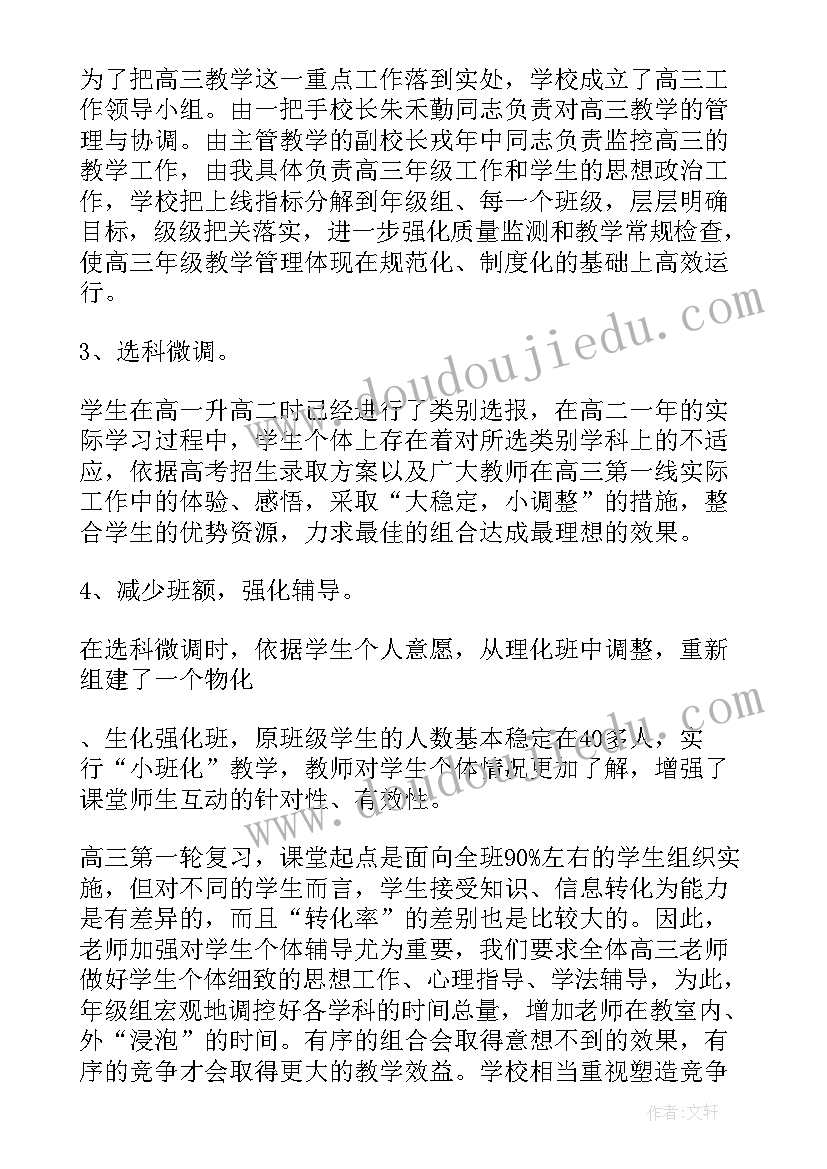 为了把高三教学这一重点工作落到实处，学校成立了高三工作领导小组。由一把手校长朱禾勤同志负责对高三教学的管理与协调。由主管教学的副校长戎年中同志负责监控高三的教学工作，由我具体负责高三年级工作和学生的思想政治工作，学校把上线指标分解到年级组、每一个班级，层层明确目标，级级把关落实，进一步强化质量监测和教学常规检查，使高三年级教学管理体现在规范化、制度化的基础上高效运行。

3、选科微调。

学生在高一升高二时已经进行了类别选报，在高二一年的实际学习过程中，学生个体上存在着对所选类别学科上的不适应，依据高考招生录取方案以及广大教师在高三第一线实际工作中的体验、感悟，采取“大稳定，小调整”的措施，整合学生的优势资源，力求最佳的组合达成最理想的效果。

4、减少班额，强化辅导。

在选科微调时，依据学生个人意愿，从理化班中调整，重新组建了一个物化

、生化强化班，原班级学生的人数基本稳定在40多人，实行“小班化”教学，教师对学生个体情况更加了解，增强了课堂师生互动的针对性、有效性。

高三第一轮复习，课堂起点是面向全班90%左右的学生组织实施，但对不同的学生而言，学生接受知识、信息转化为能力是有差异的，而且“转化率”的差别也是比较大的。因此，老师加强对学生个体辅导尤为重要，我们要求全体高三老师做好学生个体细致的思想工作、心理指导、学法辅导，为此，年级组宏观地调控好各学科的时间总量，增加老师在教室内、外“浸泡”的时间。有序的组合会取得意想不到的效果，有序的竞争才会取得更大的教学效益。学校相当重视塑造竞争

www.doudoujiedu.com

作者：文轩